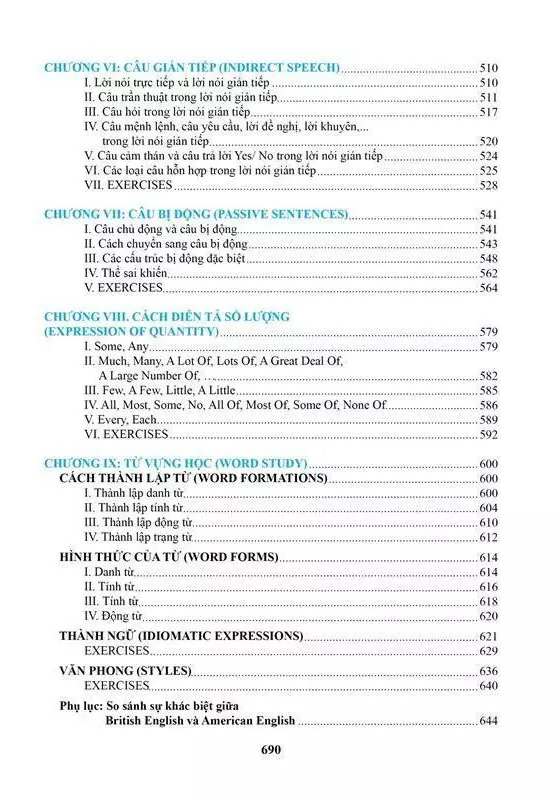 CHƯƠNG VI: CÂU GIÁN TIẾP (INDIRECT SPEECH) ........ 510
I. Lời nói trực tiếp và lời nói gián tiếp ........ 510
II. Câu trần thuật trong lời nói gián tiếp ........ 511
III. Câu hỏi trong lời nói gián tiếp ........ 517
IV. Câu mệnh lệnh, câu yêu cầu, lời đề nghị, lời khuyên,... trong lời nói gián tiếp ........ 520
V. Câu cảm thán và câu trả lời Yes/ No trong lời nói gián tiếp ........ 524
VI. Các loại câu hỗn hợp trong lời nói gián tiếp ........ 525
VII. EXERCISES ........ 528

CHƯƠNG VII: CÂU BỊ ĐỘNG (PASSIVE SENTENCES) ........ 541
I. Câu chủ động và câu bị động ........ 541
II. Cách chuyển sang câu bị động ........ 543
III. Các cấu trúc bị động đặc biệt ........ 548
IV. Thể sai khiến ........ 562
V. EXERCISES ........ 564

CHƯƠNG VIII. CÁCH DIỄN TẢ SỐ LƯỢNG (EXPRESSION OF QUANTITY) ........ 579
I. Some, Any ........ 579
II. Much, Many, A Lot Of, Lots Of, A Great Deal Of, A Large Number Of, ... ........ 582
III. Few, A Few, Little, A Little ........ 585
IV. All, Most, Some, No, All Of, Most Of, Some Of, None Of ........ 586
V. Every, Each ........ 589
VI. EXERCISES ........ 592

CHƯƠNG IX: TỪ VỰNG HỌC (WORD STUDY) ........ 600
CÁCH THÀNH LẬP TỪ (WORD FORMATIONS) ........ 600
I. Thành lập danh từ ........ 600
II. Thành lập tính từ ........ 604
III. Thành lập động từ ........ 610
IV. Thành lập trạng từ ........ 612
HÌNH THỨC CỦA TỪ (WORD FORMS) ........ 614
I. Danh từ ........ 614
II. Tính từ ........ 616
III. Tính từ ........ 618
IV. Động từ ........ 620
THÀNH NGỮ (IDIOMATIC EXPRESSIONS) ........ 621
EXERCISES ........ 629
VĂN PHONG (STYLES) ........ 636
EXERCISES ........ 640
Phụ lục: So sánh sự khác biệt giữa British English và American English ........ 644

690